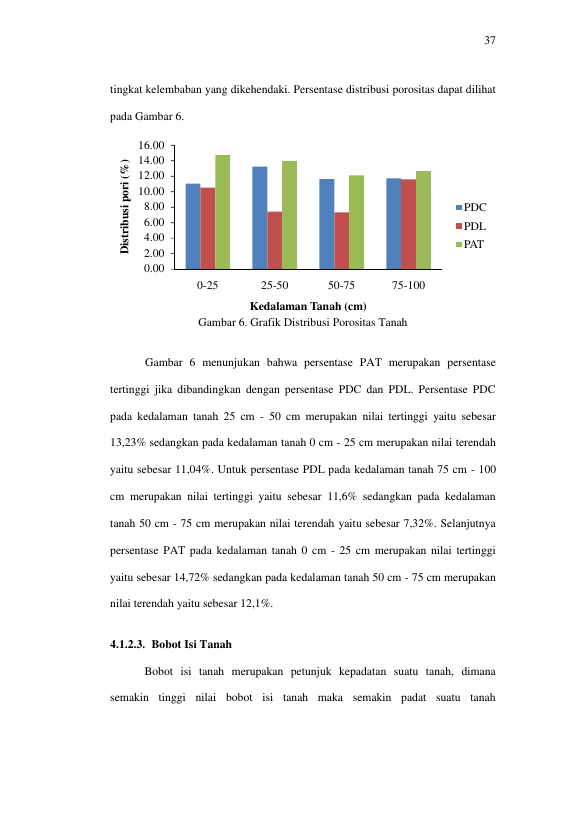 37

tingkat kelembaban yang dikehendaki. Persentase distribusi porositas dapat dilihat pada Gambar 6.

Distribusi pori (%)
16.00
14.00
12.00
10.00
8.00
6.00
4.00
2.00
0.00
0-25
25-50
50-75
75-100
Kedalaman Tanah (cm)
PDC
PDL
PAT

Gambar 6. Grafik Distribusi Porositas Tanah

Gambar 6 menunjukan bahwa persentase PAT merupakan persentase tertinggi jika dibandingkan dengan persentase PDC dan PDL. Persentase PDC pada kedalaman tanah 25 cm - 50 cm merupakan nilai tertinggi yaitu sebesar 13,23% sedangkan pada kedalaman tanah 0 cm - 25 cm merupakan nilai terendah yaitu sebesar 11,04%. Untuk persentase PDL pada kedalaman tanah 75 cm - 100 cm merupakan nilai tertinggi yaitu sebesar 11,6% sedangkan pada kedalaman tanah 50 cm - 75 cm merupakan nilai terendah yaitu sebesar 7,32%. Selanjutnya persentase PAT pada kedalaman tanah 0 cm - 25 cm merupakan nilai tertinggi yaitu sebesar 14,72% sedangkan pada kedalaman tanah 50 cm - 75 cm merupakan nilai terendah yaitu sebesar 12,1%.

4.1.2.3. Bobot Isi Tanah

Bobot isi tanah merupakan petunjuk kepadatan suatu tanah, dimana semakin tinggi nilai bobot isi tanah maka semakin padat suatu tanah